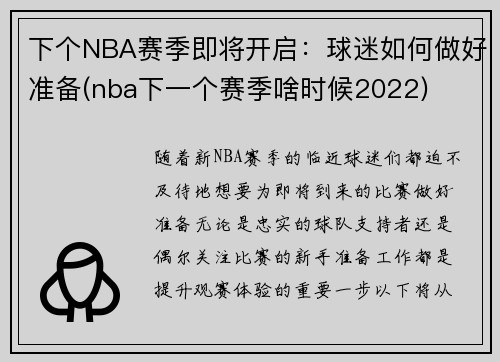 下个NBA赛季即将开启：球迷如何做好准备(nba下一个赛季啥时候2022)

随着新NBA赛季的临近球迷们都迫不及待地想要为即将到来的比赛做好准备无论是忠实的球队支持者还是偶尔关注比赛的新手准备工作都是提升观赛体验的重要一步以下将从